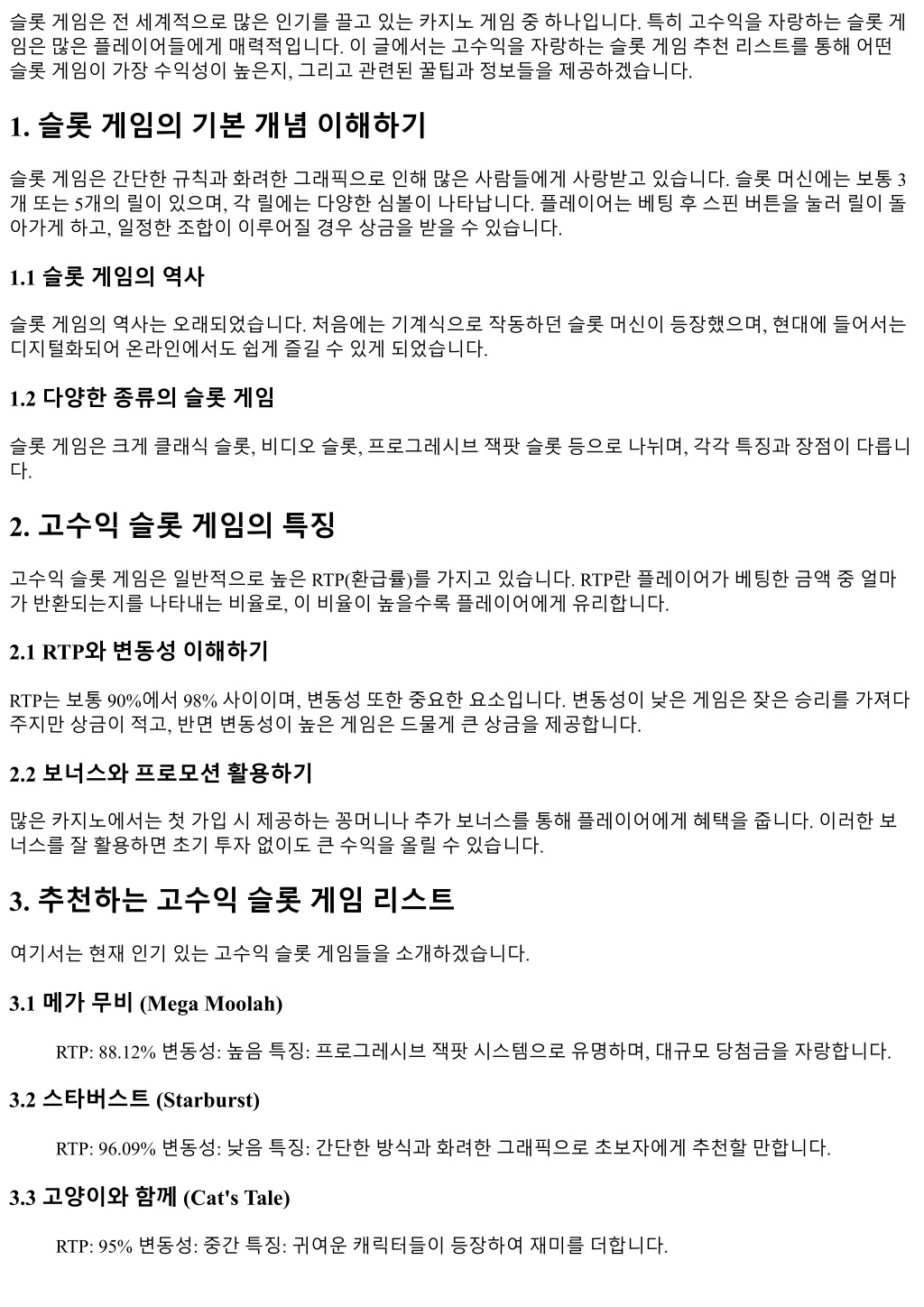 슬롯 게임은 전 세계적으로 많은 인기를 끌고 있는 카지노 게임 중 하나입니다. 특히 고수익을 자랑하는 슬롯 게임은 많은 플레이어들에게 매력적입니다. 이 글에서는 고수익을 자랑하는 슬롯 게임 추천 리스트를 통해 어떤 슬롯 게임이 가장 수익성이 높은지, 그리고 관련된 꿀팁과 정보들을 제공하겠습니다.

1. 슬롯 게임의 기본 개념 이해하기

슬롯 게임은 간단한 규칙과 화려한 그래픽으로 인해 많은 사람들에게 사랑받고 있습니다. 슬롯 머신에는 보통 3개 또는 5개의 릴이 있으며, 각 릴에는 다양한 심볼이 나타납니다. 플레이어는 베팅 후 스핀 버튼을 눌러 릴이 돌아가게 하고, 일정한 조합이 이루어질 경우 상금을 받을 수 있습니다.

1.1 슬롯 게임의 역사

슬롯 게임의 역사는 오래되었습니다. 처음에는 기계식으로 작동하던 슬롯 머신이 등장했으며, 현대에 들어서는 디지털화되어 온라인에서도 쉽게 즐길 수 있게 되었습니다.

1.2 다양한 종류의 슬롯 게임

슬롯 게임은 크게 클래식 슬롯, 비디오 슬롯, 프로그레시브 잭팟 슬롯 등으로 나뉘며, 각각 특징과 장점이 다릅니다.

2. 고수익 슬롯 게임의 특징

고수익 슬롯 게임은 일반적으로 높은 RTP(환급률)를 가지고 있습니다. RTP란 플레이어가 베팅한 금액 중 얼마가 반환되는지를 나타내는 비율로, 이 비율이 높을수록 플레이어에게 유리합니다.

2.1 RTP와 변동성 이해하기

RTP는 보통 90%에서 98% 사이이며, 변동성 또한 중요한 요소입니다. 변동성이 낮은 게임은 잦은 승리를 가져다주지만 상금이 적고, 반면 변동성이 높은 게임은 드물게 큰 상금을 제공합니다.

2.2 보너스와 프로모션 활용하기

많은 카지노에서는 첫 가입 시 제공하는 꽁머니나 추가 보너스를 통해 플레이어에게 혜택을 줍니다. 이러한 보너스를 잘 활용하면 초기 투자 없이도 큰 수익을 올릴 수 있습니다.

3. 추천하는 고수익 슬롯 게임 리스트

여기서는 현재 인기 있는 고수익 슬롯 게임들을 소개하겠습니다.

3.1 메가 무비 (Mega Moolah)

RTP: 88.12% 변동성: 높음 특징: 프로그레시브 잭팟 시스템으로 유명하며, 대규모 당첨금을 자랑합니다.

3.2 스타버스트 (Starburst)

RTP: 96.09% 변동성: 낮음 특징: 간단한 방식과 화려한 그래픽으로 초보자에게 추천할 만합니다.

3.3 고양이와 함께 (Cat's Tale)

RTP: 95% 변동성: 중간 특징: 귀여운 캐릭터들이 등장하여 재미를 더합니다.